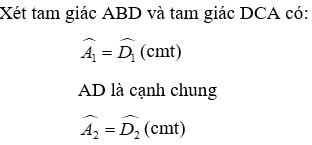 Xét tam giác ABD và tam giác DCA có:

$\widehat{A_1} = \widehat{D_1}$ (cmt)

AD là cạnh chung

$\widehat{A_2} = \widehat{D_2}$ (cmt)